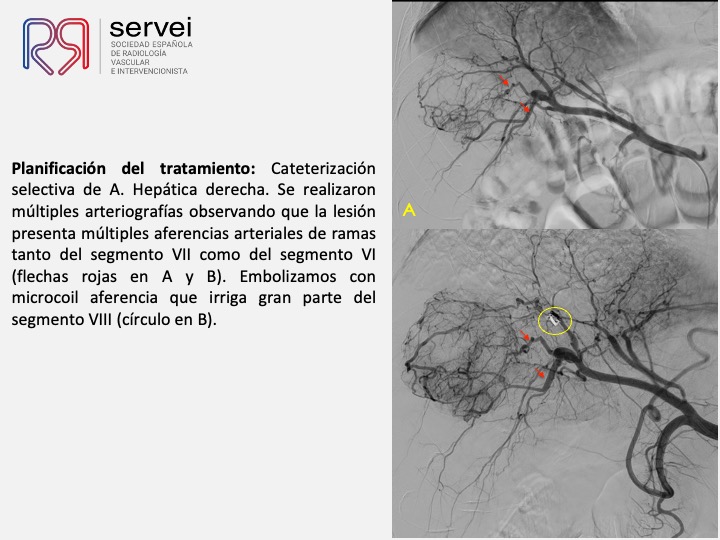 servei
SOCIEDAD ESPAÑOLA DE RADIOLOGÍA VASCULAR E INTERVENCIONISTA

**Planificación del tratamiento:** Cateterización selectiva de A. Hepática derecha. Se realizaron múltiples arteriografías observando que la lesión presenta múltiples aferencias arteriales de ramas tanto del segmento VII como del segmento VI (flechas rojas en A y B). Embolizamos con microcoil aferencia que irriga gran parte del segmento VIII (círculo en B).

A